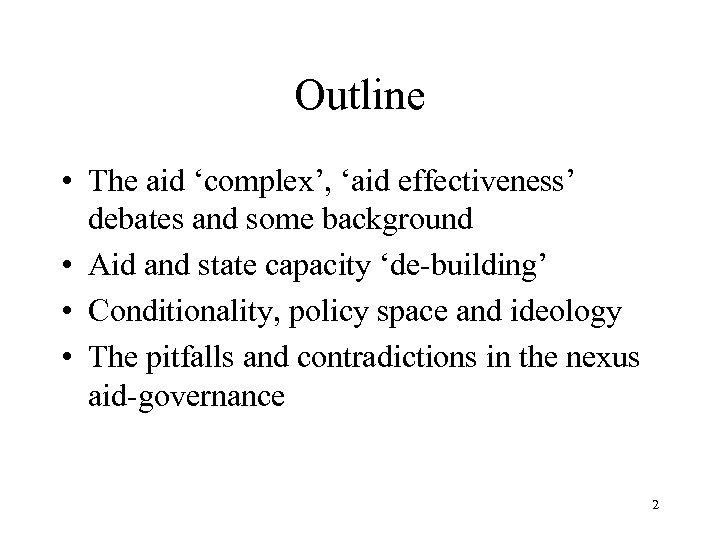 Outline

• The aid ‘complex’, ‘aid effectiveness’ debates and some background
• Aid and state capacity ‘de-building’
• Conditionality, policy space and ideology
• The pitfalls and contradictions in the nexus aid-governance

2